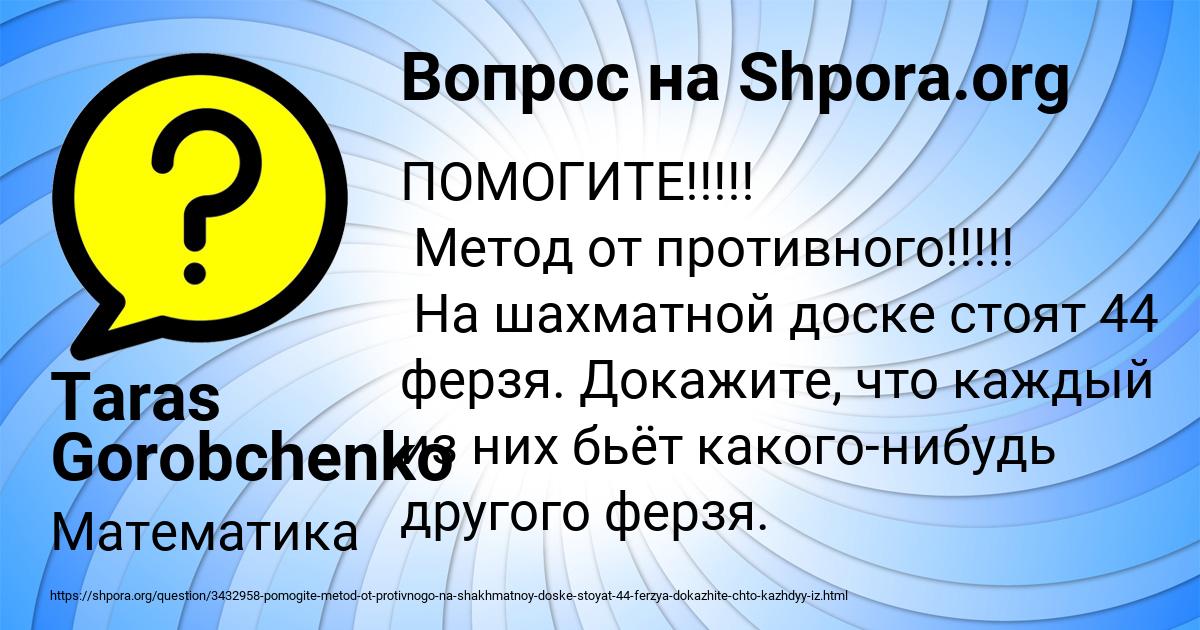 Вопрос на Shpora.org

ПОМОГИТЕ!!!!!
Метод от противного!!!!!
На шахматной доске стоят 44 ферзя. Докажите, что каждый из них бьёт какого-нибудь другого ферзя.

Taras Gorobchenko
Математика

https://shpora.org/question/3432958-pomogite-metod-ot-protivnogo-na-shakhmatnoy-doske-stoyat-44-ferzya-dokazhite-chto-kazhdyy-iz.html